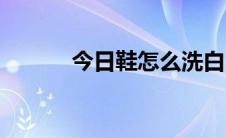 今日鞋怎么洗白